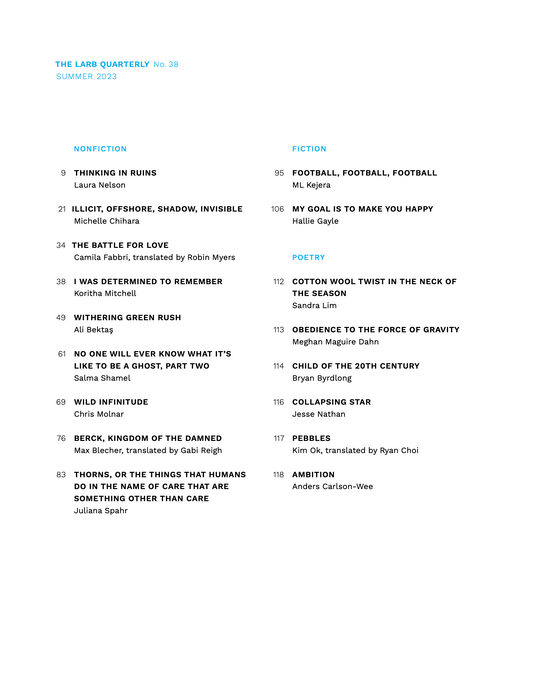 THE LARB QUARTERLY No. 38
SUMMER 2023

NONFICTION

9 THINKING IN RUINS
Laura Nelson

21 ILLICIT, OFFSHORE, SHADOW, INVISIBLE
Michelle Chihara

34 THE BATTLE FOR LOVE
Camila Fabbri, translated by Robin Myers

38 I WAS DETERMINED TO REMEMBER
Koritha Mitchell

49 WITHERING GREEN RUSH
Ali Bektaş

61 NO ONE WILL EVER KNOW WHAT IT'S LIKE TO BE A GHOST, PART TWO
Salma Shamel

69 WILD INFINITUDE
Chris Molnar

76 BERCK, KINGDOM OF THE DAMNED
Max Blecher, translated by Gabi Reigh

83 THORNS, OR THE THINGS THAT HUMANS DO IN THE NAME OF CARE THAT ARE SOMETHING OTHER THAN CARE
Juliana Spahr

FICTION

95 FOOTBALL, FOOTBALL, FOOTBALL
ML Kejera

106 MY GOAL IS TO MAKE YOU HAPPY
Hallie Gayle

POETRY

112 COTTON WOOL TWIST IN THE NECK OF THE SEASON
Sandra Lim

113 OBEDIENCE TO THE FORCE OF GRAVITY
Meghan Maguire Dahn

114 CHILD OF THE 20TH CENTURY
Bryan Byrdlong

116 COLLAPSING STAR
Jesse Nathan

117 PEBBLES
Kim Ok, translated by Ryan Choi

118 AMBITION
Anders Carlson-Wee